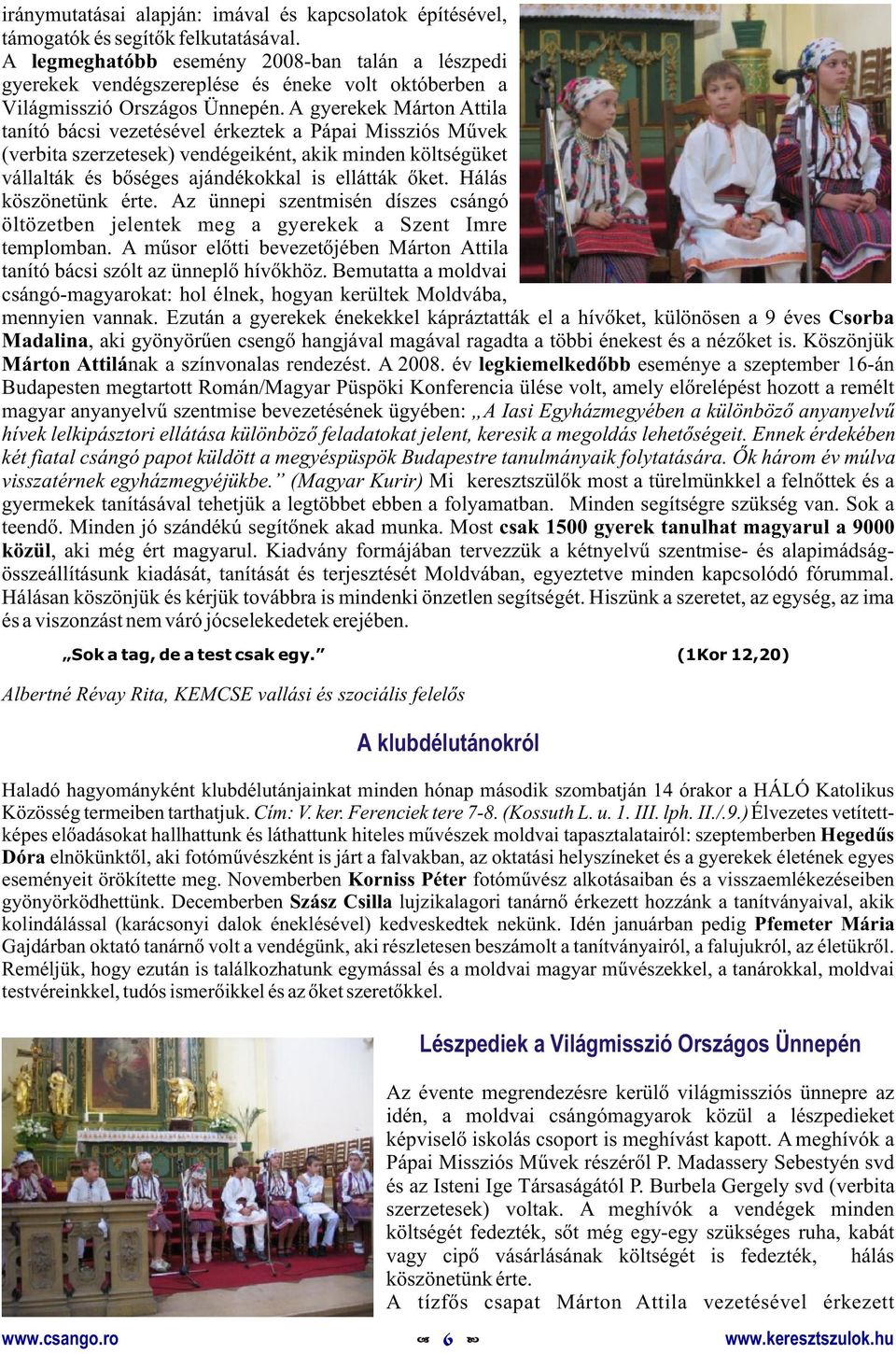 iránymutatásai alapján: imával és kapcsolatok építésével, támogatók és segítők felkutatásával.
A legmeghatóbb esemény 2008-ban talán a lészpedi gyerekek vendégszereplése és éneke volt októberben a Világmisszió Országos Ünnepén. A gyerekek Márton Attila tanító bácsi vezetésével érkeztek a Pápai Missziós Művek (verbita szerzetesek) vendégeiként, akik minden költségüket vállalták és bőséges ajándékokkal is ellátták őket. Hálás köszönetünk érte. Az ünnepi szentmisén díszes csángó öltözetben jelentek meg a gyerekek a Szent Imre templomban. A műsor előtti bevezetőjében Márton Attila tanító bácsi szólt az ünneplő hívőkhöz. Bemutatta a moldvai csángó-magyarokat: hol élnek, hogyan kerültek Moldvába, mennyien vannak. Ezután a gyerekek énekekkel kápráztatták el a hívőket, különösen a 9 éves Csorba Madalina, aki gyönyörűen csengő hangjával magával ragadta a többi énekest és a nézőket is. Köszönjük Márton Attilának a színvonalas rendezést. A 2008. év legkiemelkedőbb eseménye a szeptember 16-án Budapesten megtartott Román/Magyar Püspöki Konferencia ülése volt, amely előrelépést hozott a remélt magyar anyanyelvű szentmise bevezetésének ügyében: „A Iasi Egyházmegyében a különböző anyanyelvű hívek lelkipásztori ellátása különböző feladatokat jelent, keresik a megoldás lehetőségeit. Ennek érdekében két fiatal csángó papot küldött a megyéspüspök Budapestre tanulmányaik folytatására. Ők három év múlva visszatérnek egyházmegyéjükbe.” (Magyar Kurir) Mi keresztszülők most a türelmünkkel a felnőttek és a gyermekek tanításával tehetjük a legtöbbet ebben a folyamatban. Minden segítségre szükség van. Sok a teendő. Minden jó szándékú segítőnek akad munka. Most csak 1500 gyerek tanulhat magyarul a 9000 közül, aki még ért magyarul. Kiadvány formájában tervezzük a kétnyelvű szentmise- és alapimádság-összeállításunk kiadását, tanítását és terjesztését Moldvában, egyeztetve minden kapcsolódó fórummal. Hálásan köszönjük és kérjük továbbra is mindenki önzetlen segítségét. Hiszünk a szeretet, az egység, az ima és a viszonzást nem váró jócselekedetek erejében.

„Sok a tag, de a test csak egy.” (1Kor 12,20)

Albertné Révay Rita, KEMCSE vallási és szociális felelős

A klubdélutánokról

Haladó hagyományként klubdélutánjainkat minden hónap második szombatján 14 órakor a HÁLÓ Katolikus Közösség termeiben tarthatjuk. Cím: V. ker. Ferenciek tere 7-8. (Kossuth L. u. 1. III. lph. II./.9.) Élvezetes vetítettképes előadásokat hallhattunk és láthattunk hiteles művészek moldvai tapasztalatairól: szeptemberben Hegedűs Dóra elnökünktől, aki fotóművészként is járt a falvakban, az oktatási helyszíneket és a gyerekek életének egyes eseményeit örökítette meg. Novemberben Korniss Péter fotóművész alkotásaiban és a visszaemlékezéseiben gyönyörködhettünk. Decemberben Szász Csilla lujzikalagori tanárnő érkezett hozzánk a tanítványaival, akik kolindálással (karácsonyi dalok éneklésével) kedveskedtek nekünk. Idén januárban pedig Pfemeter Mária Gajdárban oktató tanárnő volt a vendégünk, aki részletesen beszámolt a tanítványairól, a falujukról, az életükről. Reméljük, hogy ezután is találkozhatunk egymással és a moldvai magyar művészekkel, a tanárokkal, moldvai testvéreinkkel, tudós ismerőikkel és az őket szeretőkkel.

Lészpediek a Világmisszió Országos Ünnepén

Az évente megrendezésre kerülő világmissziós ünnepre az idén, a moldvai csángómagyarok közül a lészpedieket képviselő iskolás csoport is meghívást kapott. A meghívók a Pápai Missziós Művek részéről P. Madassery Sebestyén svd és az Isteni Ige Társaságától P. Burbela Gergely svd (verbita szerzetesek) voltak. A meghívók a vendégek minden költségét fedezték, sőt még egy-egy szükséges ruha, kabát vagy cipő vásárlásának költségét is fedezték, hálás köszönetünk érte.
A tízfős csapat Márton Attila vezetésével érkezett

www.csango.ro 6 www.keresztszulok.hu